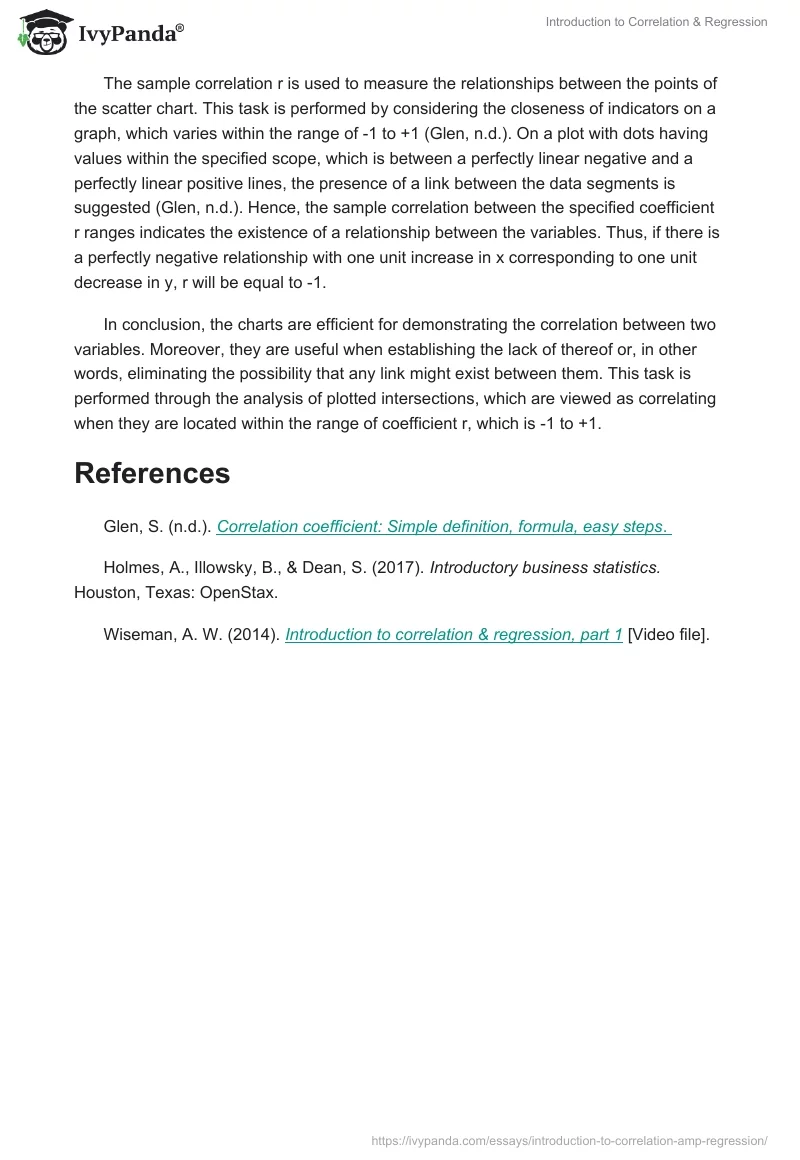 IvyPanda®

Introduction to Correlation & Regression

The sample correlation r is used to measure the relationships between the points of the scatter chart. This task is performed by considering the closeness of indicators on a graph, which varies within the range of -1 to +1 (Glen, n.d.). On a plot with dots having values within the specified scope, which is between a perfectly linear negative and a perfectly linear positive lines, the presence of a link between the data segments is suggested (Glen, n.d.). Hence, the sample correlation between the specified coefficient r ranges indicates the existence of a relationship between the variables. Thus, if there is a perfectly negative relationship with one unit increase in x corresponding to one unit decrease in y, r will be equal to -1.

In conclusion, the charts are efficient for demonstrating the correlation between two variables. Moreover, they are useful when establishing the lack of thereof or, in other words, eliminating the possibility that any link might exist between them. This task is performed through the analysis of plotted intersections, which are viewed as correlating when they are located within the range of coefficient r, which is -1 to +1.

References

Glen, S. (n.d.). Correlation coefficient: Simple definition, formula, easy steps.

Holmes, A., Illowsky, B., & Dean, S. (2017). Introductory business statistics. Houston, Texas: OpenStax.

Wiseman, A. W. (2014). Introduction to correlation & regression, part 1 [Video file].

https://ivypanda.com/essays/introduction-to-correlation-amp-regression/